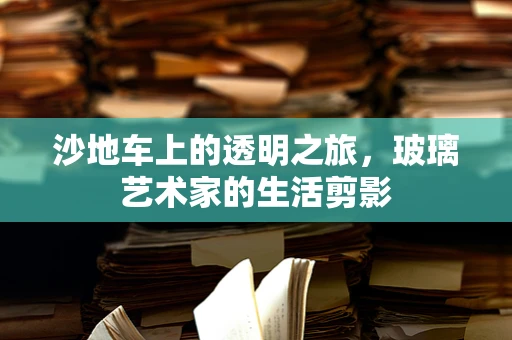 沙地车上的透明之旅，玻璃艺术家的生活剪影